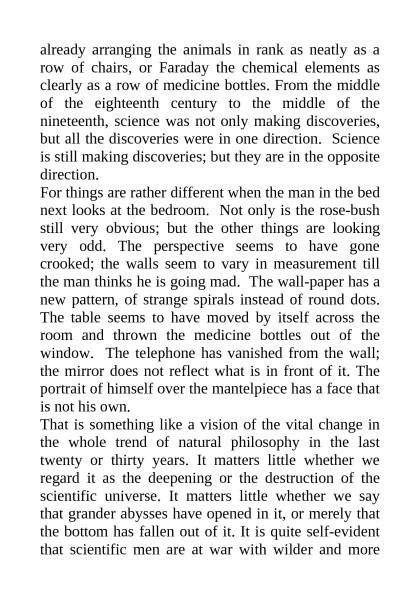 already arranging the animals in rank as neatly as a row of chairs, or Faraday the chemical elements as clearly as a row of medicine bottles. From the middle of the eighteenth century to the middle of the nineteenth, science was not only making discoveries, but all the discoveries were in one direction. Science is still making discoveries; but they are in the opposite direction.

For things are rather different when the man in the bed next looks at the bedroom. Not only is the rose-bush still very obvious; but the other things are looking very odd. The perspective seems to have gone crooked; the walls seem to vary in measurement till the man thinks he is going mad. The wall-paper has a new pattern, of strange spirals instead of round dots. The table seems to have moved by itself across the room and thrown the medicine bottles out of the window. The telephone has vanished from the wall; the mirror does not reflect what is in front of it. The portrait of himself over the mantelpiece has a face that is not his own.

That is something like a vision of the vital change in the whole trend of natural philosophy in the last twenty or thirty years. It matters little whether we regard it as the deepening or the destruction of the scientific universe. It matters little whether we say that grander abysses have opened in it, or merely that the bottom has fallen out of it. It is quite self-evident that scientific men are at war with wilder and more